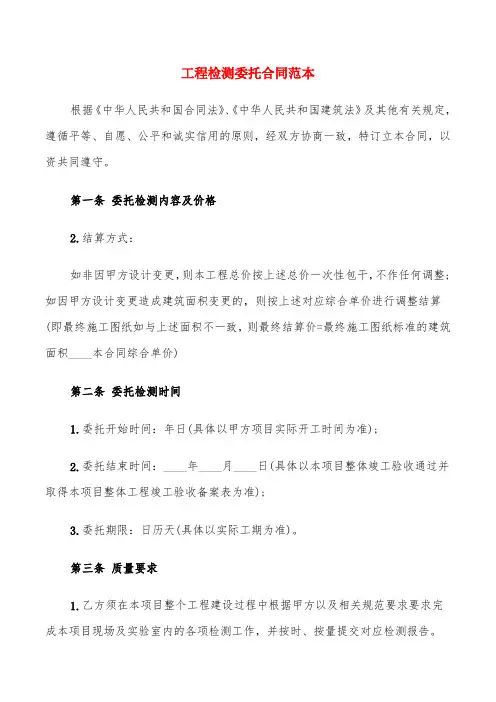 工程检测委托合同范本

根据《中华人民共和国合同法》、《中华人民共和国建筑法》及其他有关规定，遵循平等、自愿、公平和诚实信用的原则，经双方协商一致，特订立本合同，以资共同遵守。

第一条 委托检测内容及价格

2.结算方式：

如非因甲方设计变更，则本工程总价按上述总价一次性包干，不作任何调整；如因甲方设计变更造成建筑面积变更的，则按上述对应综合单价进行调整结算(即最终施工图纸如与上述面积不一致，则最终结算价=最终施工图纸标准的建筑面积____本合同综合单价)

第二条 委托检测时间

1.委托开始时间：年日(具体以甲方项目实际开工时间为准)；

2.委托结束时间：____年____月____日(具体以本项目整体竣工验收通过并取得本项目整体工程竣工验收备案表为准)；

3.委托期限：日历天(具体以实际工期为准)。

第三条 质量要求

1.乙方须在本项目整个工程建设过程中根据甲方以及相关规范要求要求完成本项目现场及实验室内的各项检测工作，并按时、按量提交对应检测报告。